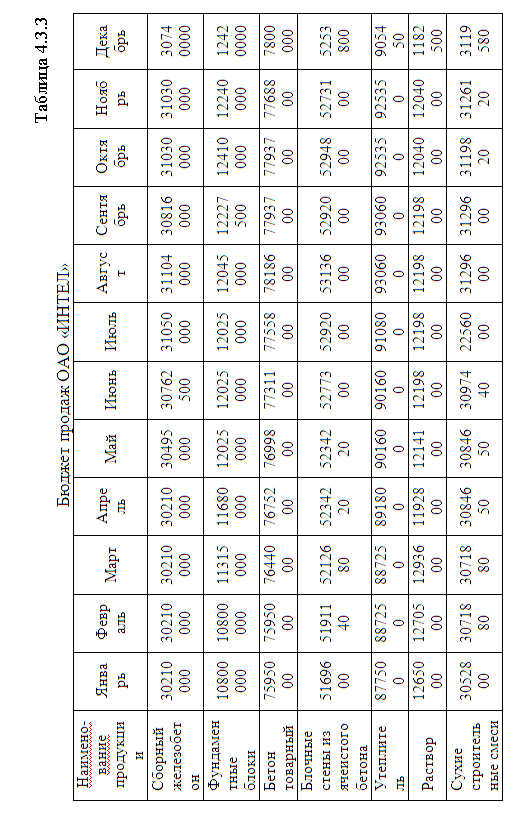 Таблица 4.3.3

Бюджет продаж ОАО «ИНТЕЛ»

| Наименование продукции | Январь | Февраль | Март | Апрель | Май | Июнь | Июль | Август | Сентябрь | Октябрь | Ноябрь | Декабрь |
|---|---|---|---|---|---|---|---|---|---|---|---|---|
| Сборный железобетон | 30210000 | 30210000 | 30210000 | 30210000 | 30495000 | 30762500 | 31050000 | 31104000 | 30816000 | 31030000 | 31030000 | 30740000 |
| Фундаментные блоки | 10800000 | 10800000 | 11315000 | 11680000 | 12025000 | 12025000 | 12025000 | 12045000 | 12227500 | 12410000 | 12240000 | 12420000 |
| Бетон товарный | 7595000 | 7595000 | 7644000 | 7675200 | 7699800 | 7731100 | 7755800 | 7818600 | 7793700 | 7793700 | 7768800 | 7800000 |
| Блочные стены из ячеистого бетона | 5169600 | 5191140 | 5212680 | 5234220 | 5234220 | 5277300 | 5292000 | 5313600 | 5292000 | 5294800 | 5273100 | 5253800 |
| Утеплитель | 877500 | 887250 | 887250 | 891800 | 901600 | 901600 | 910800 | 930600 | 930600 | 925350 | 925350 | 905450 |
| Раствор | 1265000 | 1270500 | 1293600 | 1192800 | 1214100 | 1219800 | 1219800 | 1219800 | 1219800 | 1204000 | 1204000 | 1182500 |
| Сухие строительные смеси | 3052800 | 3071880 | 3071880 | 3084650 | 3084650 | 3097440 | 2256000 | 3129600 | 3129600 | 3119820 | 3126120 | 3119580 |